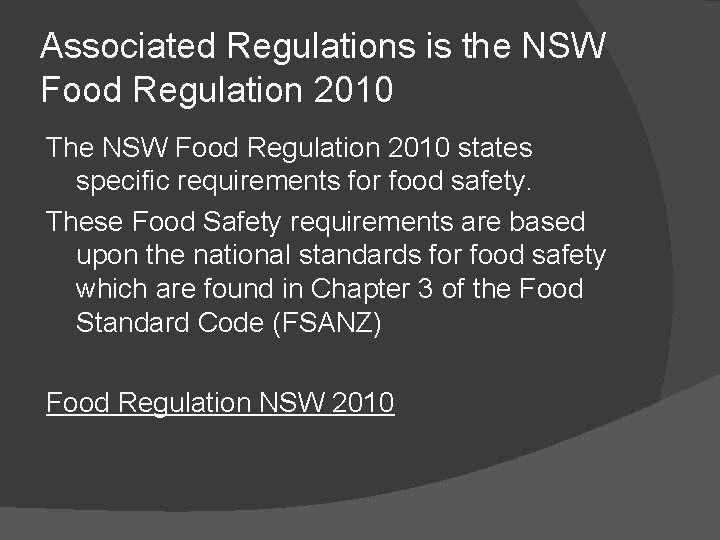 Associated Regulations is the NSW Food Regulation 2010

The NSW Food Regulation 2010 states specific requirements for food safety.

These Food Safety requirements are based upon the national standards for food safety which are found in Chapter 3 of the Food Standard Code (FSANZ)

Food Regulation NSW 2010